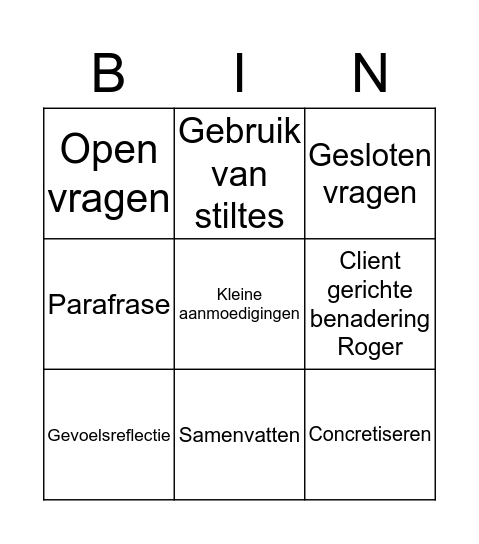 | B | I | N |
|---|---|---|
| Open vragen | Gebruik van stiltes | Gesloten vragen |
| Parafrase | Kleine aanmoedigingen | Client gerichte benadering Roger |
| Gevoelsreflectie | Samenvatten | Concretiseren |